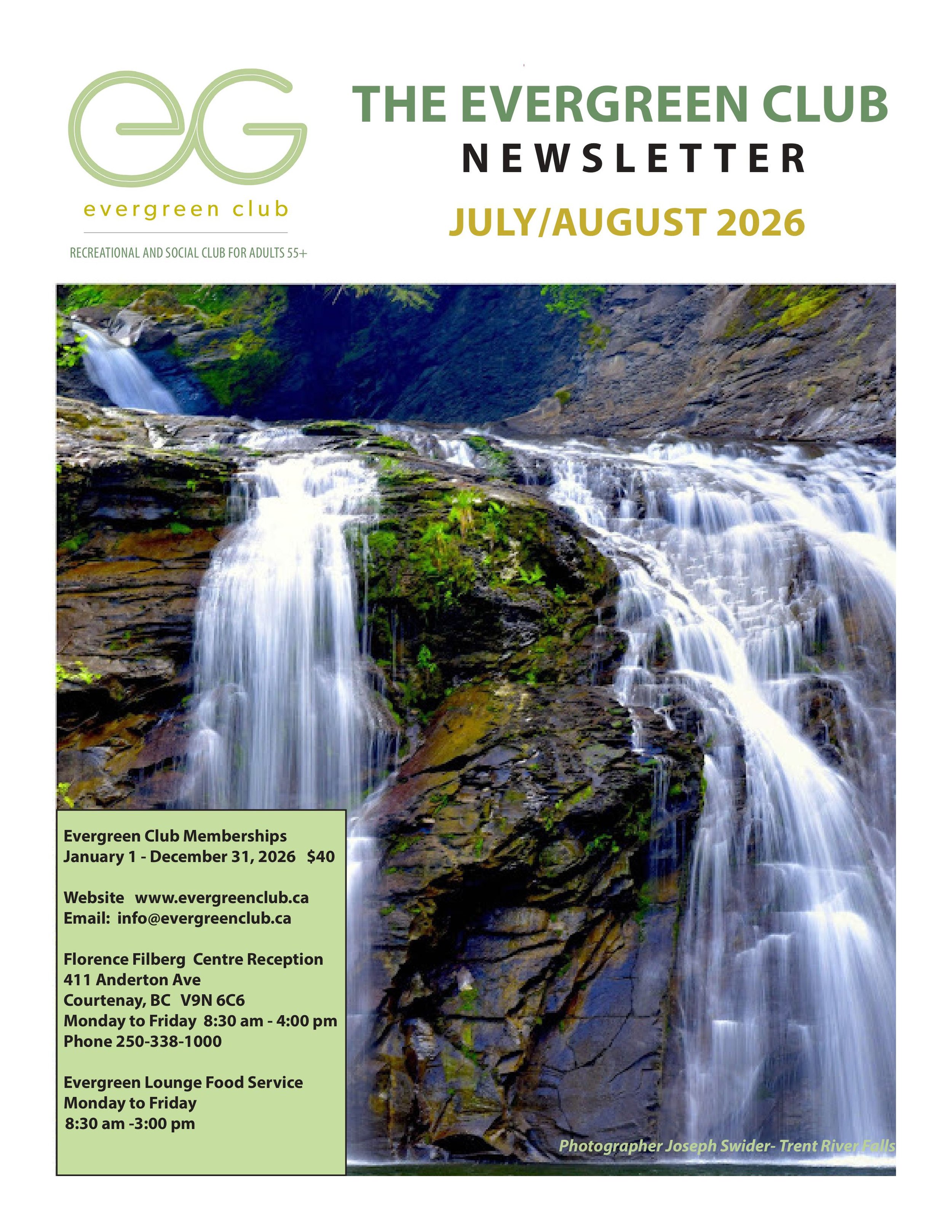 eG
evergreen club
RECREATIONAL AND SOCIAL CLUB FOR ADULTS 55+

THE EVERGREEN CLUB
NEWSLETTER
JULY/AUGUST 2026

Evergreen Club Memberships
January 1 - December 31, 2026 $40

Website www.evergreenclub.ca
Email: info@evergreenclub.ca

Florence Filberg Centre Reception
411 Anderton Ave
Courtenay, BC V9N 6C6
Monday to Friday 8:30 am - 4:00 pm
Phone 250-338-1000

Evergreen Lounge Food Service
Monday to Friday
8:30 am -3:00 pm

Photographer Joseph Swider- Trent River Falls